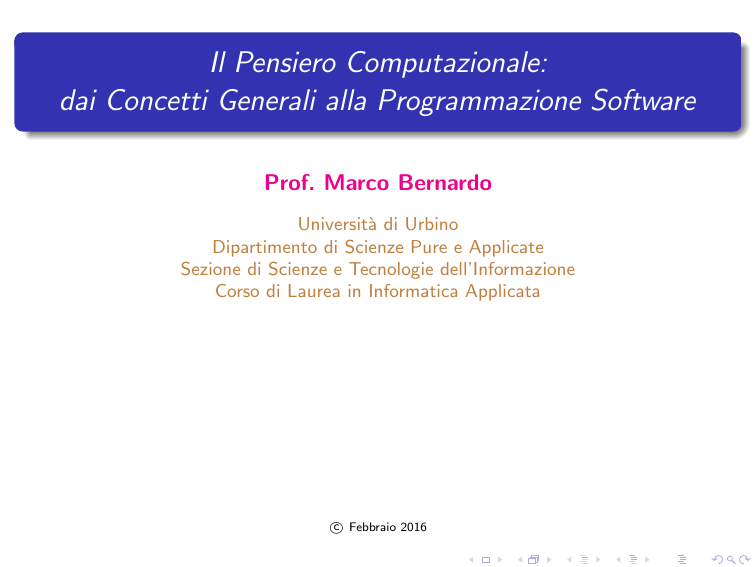 Il Pensiero Computazionale:
dai Concetti Generali alla Programmazione Software

Prof. Marco Bernardo

Università di Urbino
Dipartimento di Scienze Pure e Applicate
Sezione di Scienze e Tecnologie dell'Informazione
Corso di Laurea in Informatica Applicata

© Febbraio 2016